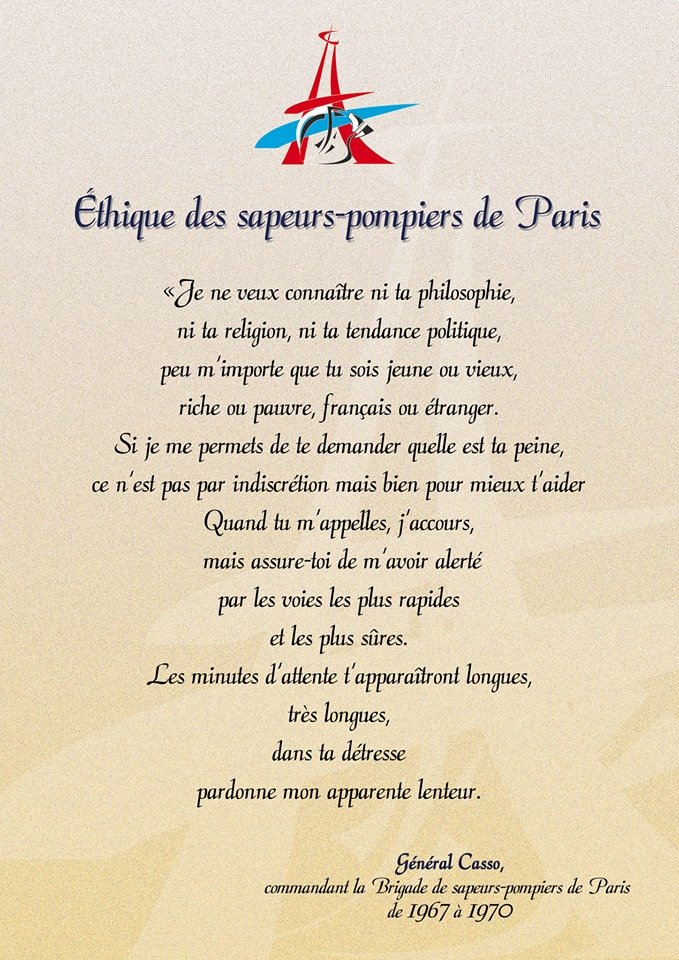 Éthique des sapeurs-pompiers de Paris

«Je ne veux connaître ni ta philosophie,
ni ta religion, ni ta tendance politique,
peu m'importe que tu sois jeune ou vieux,
riche ou pauvre, français ou étranger.
Si je me permets de te demander quelle est ta peine,
ce n'est pas par indiscrétion mais bien pour mieux t'aider
Quand tu m'appelles, j'accours,
mais assure-toi de m'avoir alerté
par les voies les plus rapides
et les plus sûres.
Les minutes d'attente t'apparaîtront longues,
très longues,
dans ta détresse
pardonne mon apparente lenteur.

Général Casso,
commandant la Brigade de sapeurs-pompiers de Paris
de 1967 à 1970